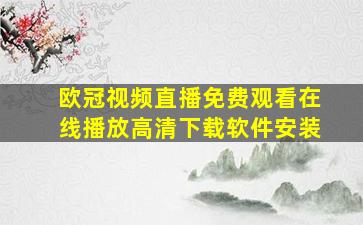 欧冠视频直播免费观看在线播放高清下载软件安装